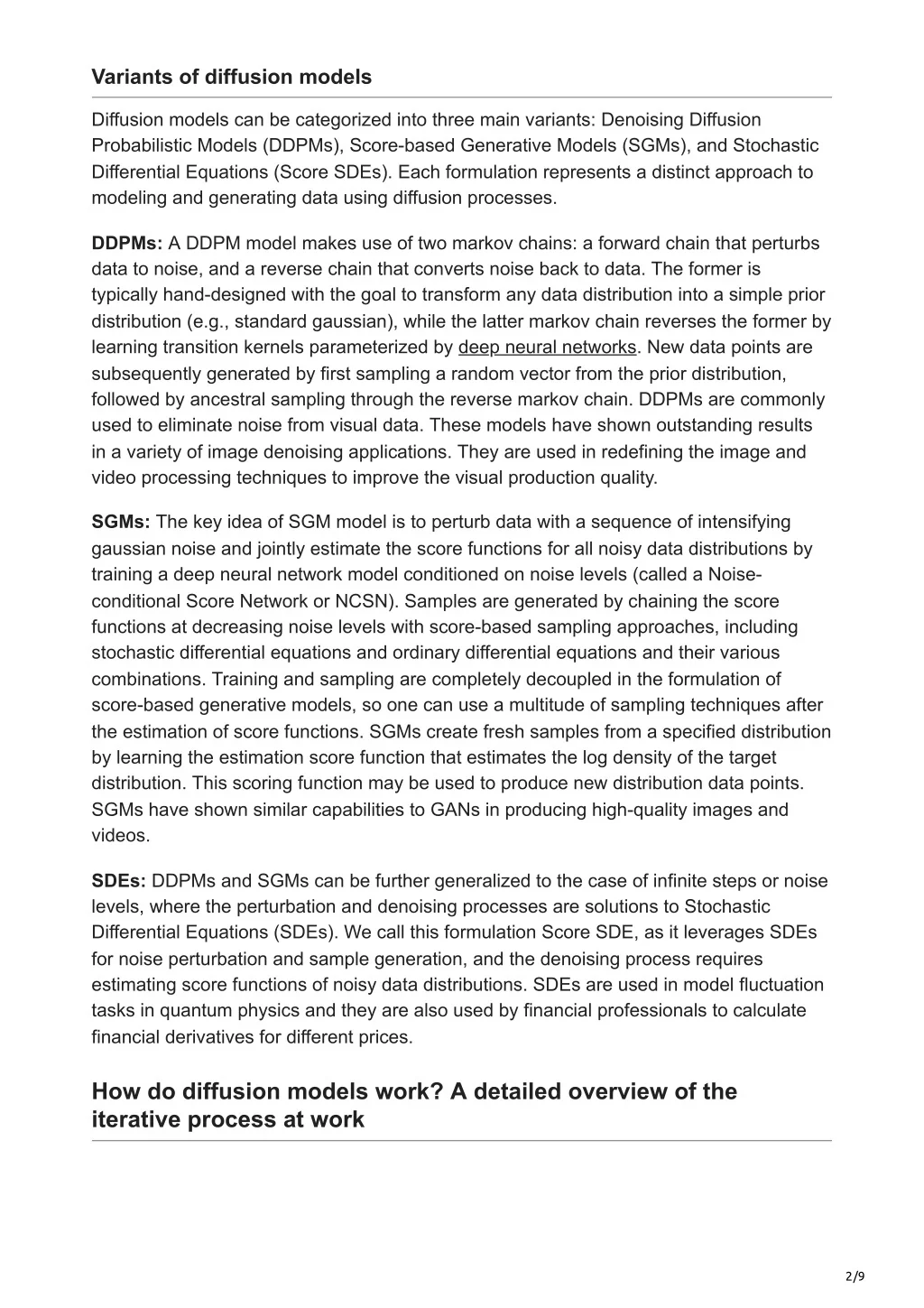 Variants of diffusion models

Diffusion models can be categorized into three main variants: Denoising Diffusion Probabilistic Models (DDPMs), Score-based Generative Models (SGMs), and Stochastic Differential Equations (Score SDEs). Each formulation represents a distinct approach to modeling and generating data using diffusion processes.

DDPMs: A DDPM model makes use of two markov chains: a forward chain that perturbs data to noise, and a reverse chain that converts noise back to data. The former is typically hand-designed with the goal to transform any data distribution into a simple prior distribution (e.g., standard gaussian), while the latter markov chain reverses the former by learning transition kernels parameterized by deep neural networks. New data points are subsequently generated by first sampling a random vector from the prior distribution, followed by ancestral sampling through the reverse markov chain. DDPMs are commonly used to eliminate noise from visual data. These models have shown outstanding results in a variety of image denoising applications. They are used in redefining the image and video processing techniques to improve the visual production quality.

SGMs: The key idea of SGM model is to perturb data with a sequence of intensifying gaussian noise and jointly estimate the score functions for all noisy data distributions by training a deep neural network model conditioned on noise levels (called a Noise-conditional Score Network or NCSN). Samples are generated by chaining the score functions at decreasing noise levels with score-based sampling approaches, including stochastic differential equations and ordinary differential equations and their various combinations. Training and sampling are completely decoupled in the formulation of score-based generative models, so one can use a multitude of sampling techniques after the estimation of score functions. SGMs create fresh samples from a specified distribution by learning the estimation score function that estimates the log density of the target distribution. This scoring function may be used to produce new distribution data points. SGMs have shown similar capabilities to GANs in producing high-quality images and videos.

SDEs: DDPMs and SGMs can be further generalized to the case of infinite steps or noise levels, where the perturbation and denoising processes are solutions to Stochastic Differential Equations (SDEs). We call this formulation Score SDE, as it leverages SDEs for noise perturbation and sample generation, and the denoising process requires estimating score functions of noisy data distributions. SDEs are used in model fluctuation tasks in quantum physics and they are also used by financial professionals to calculate financial derivatives for different prices.

How do diffusion models work? A detailed overview of the iterative process at work

2/9